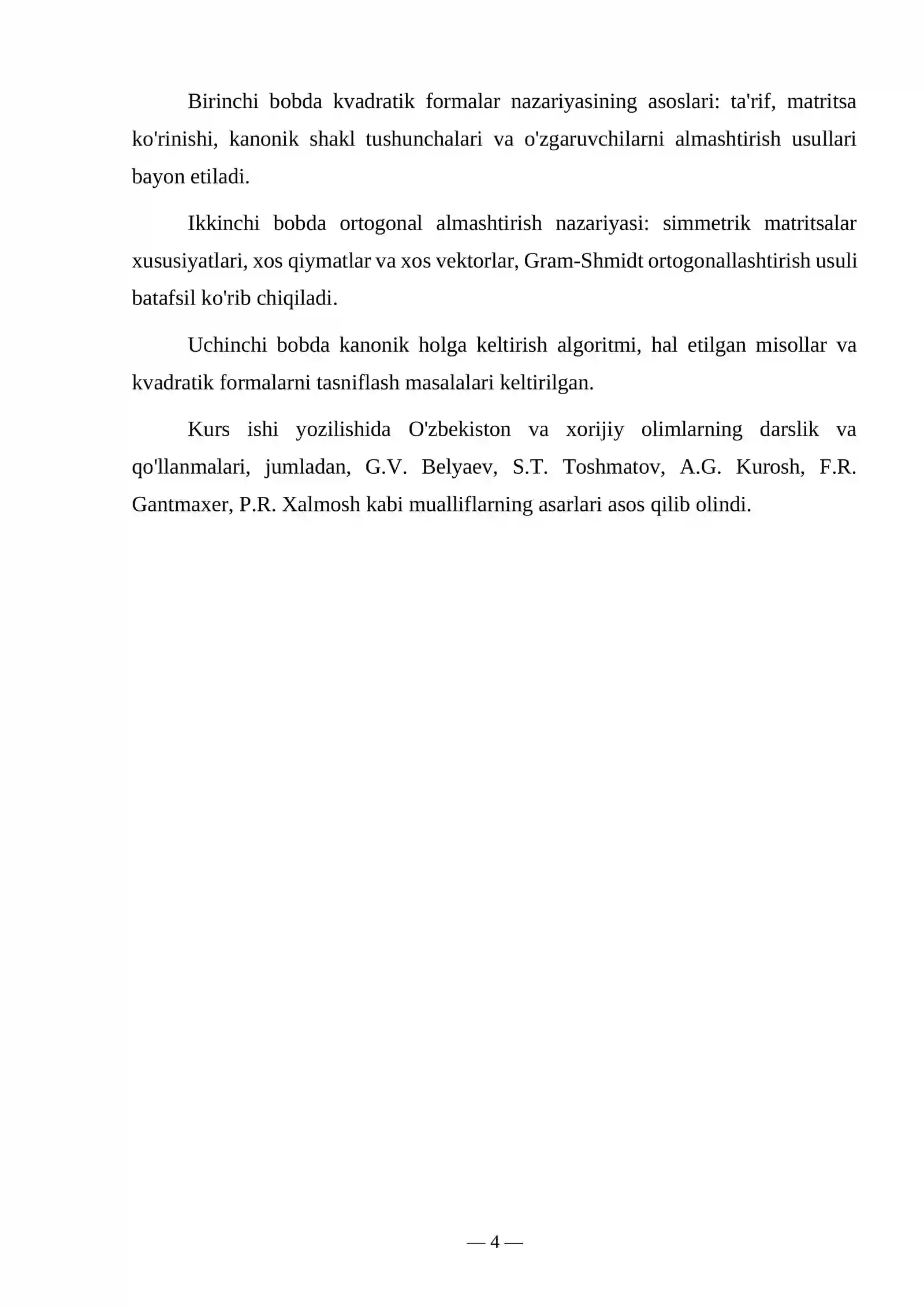 Birinchi bobda kvadratik formalar nazariyasining asoslari: ta'rif, matritsa ko'rinishi, kanonik shakl tushunchalari va o'zgaruvchilarni almashtirish usullari bayon etiladi.

Ikkinchi bobda ortogonal almashtirish nazariyasi: simmetrik matritsalar xususiyatlari, xos qiymatlar va xos vektorlar, Gram-Shmidt ortogonallashtirish usuli batafsil ko'rib chiqiladi.

Uchinchi bobda kanonik holga keltirish algoritmi, hal etilgan misollar va kvadratik formalarni tasniflash masalalari keltirilgan.

Kurs ishi yozilishida O'zbekiston va xorijiy olimlarning darslik va qo'llanmalari, jumladan, G.V. Belyaev, S.T. Toshmatov, A.G. Kurosh, F.R. Gantmaxer, P.R. Xalmosh kabi mualliflarning asarlari asos qilib olindi.

— 4 —